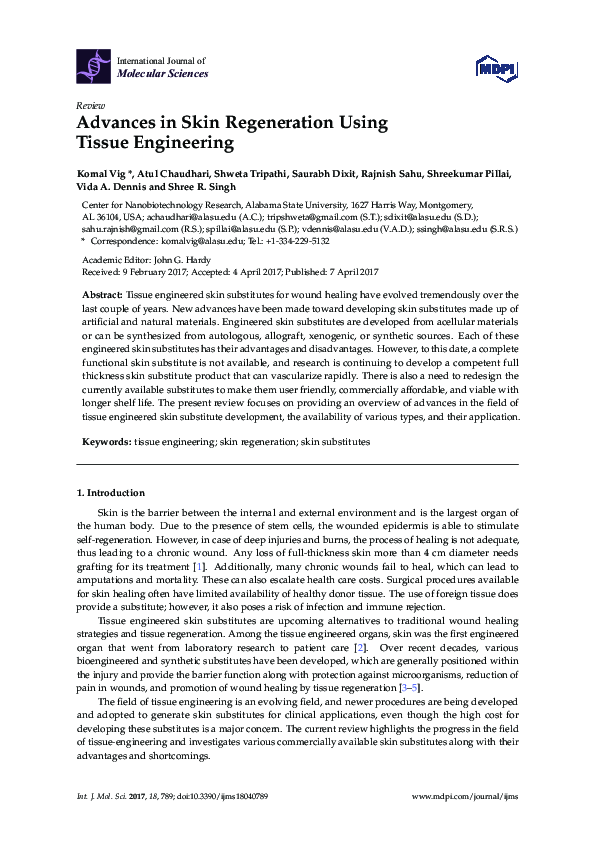 International Journal of
Molecular Sciences

MDPI

Review
Advances in Skin Regeneration Using Tissue Engineering

Komal Vig *, Atul Chaudhari, Shweta Tripathi, Saurabh Dixit, Rajnish Sahu, Shreekumar Pillai, Vida A. Dennis and Shree R. Singh

Center for Nanobiotechnology Research, Alabama State University, 1627 Harris Way, Montgomery, AL 36104, USA; achaudhari@alasu.edu (A.C.); tripshweta@gmail.com (S.T.); sdixit@alasu.edu (S.D.); sahu.rajnish@gmail.com (R.S.); spillai@alasu.edu (S.P.); vdennis@alasu.edu (V.A.D.); ssingh@alasu.edu (S.R.S.)
* Correspondence: komalvig@alasu.edu; Tel.: +1-334-229-5132

Academic Editor: John G. Hardy
Received: 9 February 2017; Accepted: 4 April 2017; Published: 7 April 2017

Abstract: Tissue engineered skin substitutes for wound healing have evolved tremendously over the last couple of years. New advances have been made toward developing skin substitutes made up of artificial and natural materials. Engineered skin substitutes are developed from acellular materials or can be synthesized from autologous, allograft, xenogenic, or synthetic sources. Each of these engineered skin substitutes has their advantages and disadvantages. However, to this date, a complete functional skin substitute is not available, and research is continuing to develop a competent full thickness skin substitute product that can vascularize rapidly. There is also a need to redesign the currently available substitutes to make them user friendly, commercially affordable, and viable with longer shelf life. The present review focuses on providing an overview of advances in the field of tissue engineered skin substitute development, the availability of various types, and their application.

Keywords: tissue engineering; skin regeneration; skin substitutes

1. Introduction

Skin is the barrier between the internal and external environment and is the largest organ of the human body. Due to the presence of stem cells, the wounded epidermis is able to stimulate self-regeneration. However, in case of deep injuries and burns, the process of healing is not adequate, thus leading to a chronic wound. Any loss of full-thickness skin more than 4 cm diameter needs grafting for its treatment [1]. Additionally, many chronic wounds fail to heal, which can lead to amputations and mortality. These can also escalate health care costs. Surgical procedures available for skin healing often have limited availability of healthy donor tissue. The use of foreign tissue does provide a substitute; however, it also poses a risk of infection and immune rejection.

Tissue engineered skin substitutes are upcoming alternatives to traditional wound healing strategies and tissue regeneration. Among the tissue engineered organs, skin was the first engineered organ that went from laboratory research to patient care [2]. Over recent decades, various bioengineered and synthetic substitutes have been developed, which are generally positioned within the injury and provide the barrier function along with protection against microorganisms, reduction of pain in wounds, and promotion of wound healing by tissue regeneration [3–5].

The field of tissue engineering is an evolving field, and newer procedures are being developed and adopted to generate skin substitutes for clinical applications, even though the high cost for developing these substitutes is a major concern. The current review highlights the progress in the field of tissue-engineering and investigates various commercially available skin substitutes along with their advantages and shortcomings.

Int. J. Mol. Sci. 2017, 18, 789; doi:10.3390/ijms18040789 www.mdpi.com/journal/ijms